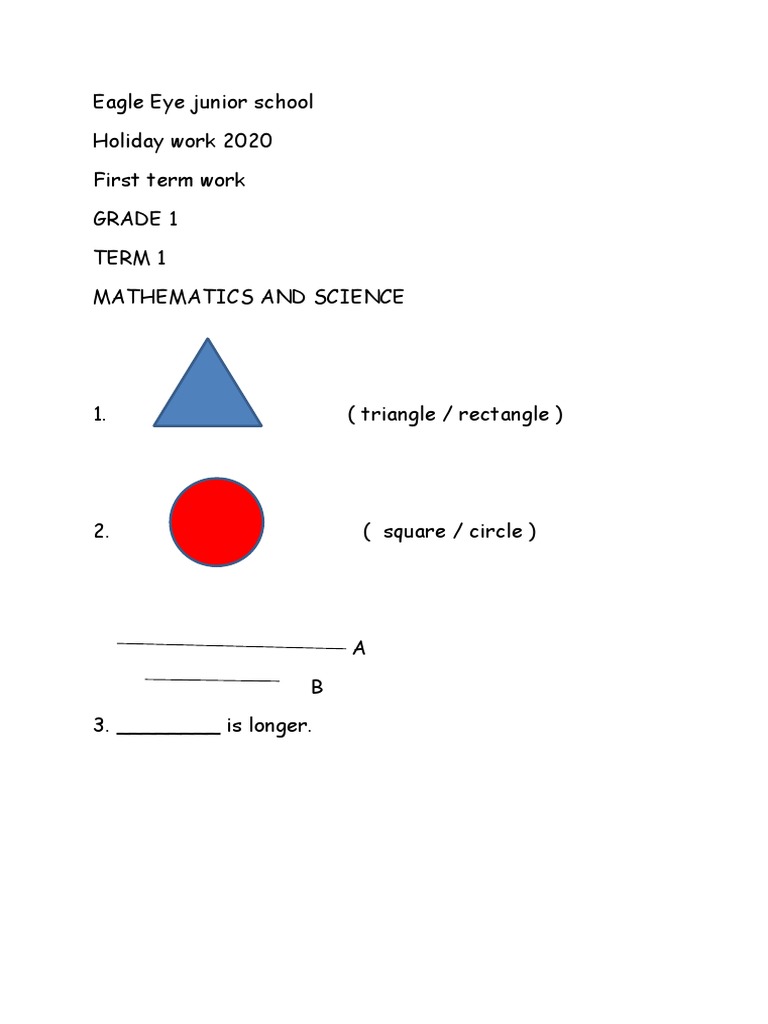 Eagle Eye junior school

Holiday work 2020

First term work

GRADE 1

TERM 1

MATHEMATICS AND SCIENCE

1. ( triangle / rectangle )

2. ( square / circle )

A

B

3. ________ is longer.